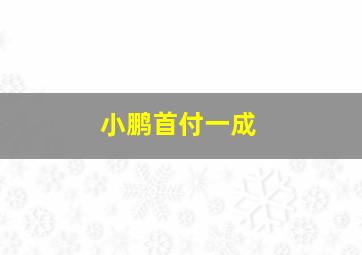 小鹏首付一成